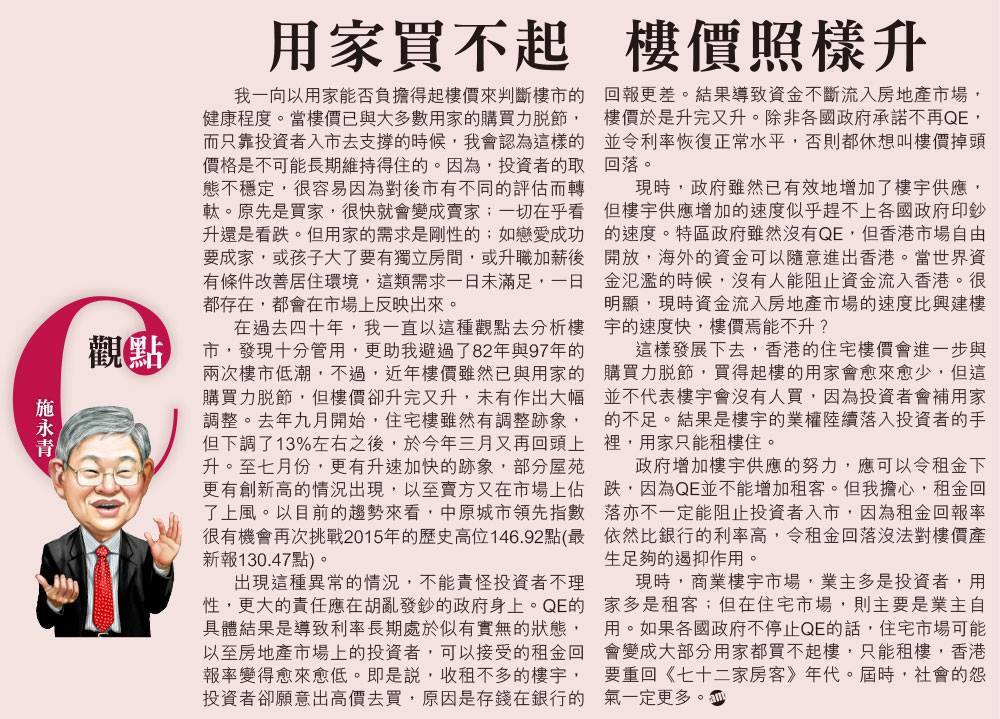 用家買不起　樓價照樣升

觀點

施永青

我一向以用家能否負擔得起樓價來判斷樓市的健康程度。當樓價已與大多數用家的購買力脫節，而只靠投資者入市去支撐的時候，我會認為這樣的價格是不可能長期維持得住的。因為，投資者的取態不穩定，很容易因為對後市有不同的評估而轉軚。原先是買家，很快就會變成賣家；一切在乎看升還是看跌。但用家的需求是剛性的；如戀愛成功要成家，或孩子大了要有獨立房間，或升職加薪後有條件改善居住環境，這類需求一日未滿足，一日都存在，都會在市場上反映出來。

在過去四十年，我一直以這種觀點去分析樓市，發現十分管用，更助我避過了82年與97年的兩次樓市低潮，不過，近年樓價雖然已與用家的購買力脫節，但樓價卻升完又升，未有作出大幅調整。去年九月開始，住宅樓雖然有調整跡象，但下調了13%左右之後，於今年三月又再回頭上升。至七月份，更有升速加快的跡象，部分屋苑更有創新高的情況出現，以至賣方又在市場上佔了上風。以目前的趨勢來看，中原城市領先指數很有機會再次挑戰2015年的歷史高位146.92點(最新報130.47點)。

出現這種異常的情況，不能責怪投資者不理性，更大的責任應在胡亂發鈔的政府身上。QE的具體結果是導致利率長期處於似有實無的狀態，以至房地產市場上的投資者，可以接受的租金回報率變得愈來愈低。即是說，收租不多的樓宇，投資者卻願意出高價去買，原因是存錢在銀行的回報更差。結果導致資金不斷流入房地產市場，樓價於是升完又升。除非各國政府承諾不再QE，並令利率恢復正常水平，否則都休想叫樓價掉頭回落。

現時，政府雖然已有效地增加了樓宇供應，但樓宇供應增加的速度似乎趕不上各國政府印鈔的速度。特區政府雖然沒有QE，但香港市場自由開放，海外的資金可以隨意進出香港。當世界資金氾濫的時候，沒有人能阻止資金流入香港。很明顯，現時資金流入房地產市場的速度比興建樓宇的速度快，樓價焉能不升？

這樣發展下去，香港的住宅樓價會進一步與購買力脫節，買得起樓的用家會愈來愈少，但這並不代表樓宇會沒有人買，因為投資者會補用家的不足。結果是樓宇的業權陸續落入投資者的手裡，用家只能租樓住。

政府增加樓宇供應的努力，應可以令租金下跌，因為QE並不能增加租客。但我擔心，租金回落亦不一定能阻止投資者入市，因為租金回報率依然比銀行的利率高，令租金回落沒法對樓價產生足夠的遏抑作用。

現時，商業樓宇市場，業主多是投資者，用家多是租客；但在住宅市場，則主要是業主自用。如果各國政府不停止QE的話，住宅市場可能會變成大部分用家都買不起樓，只能租樓，香港要重回《七十二家房客》年代。屆時，社會的怨氣一定更多。